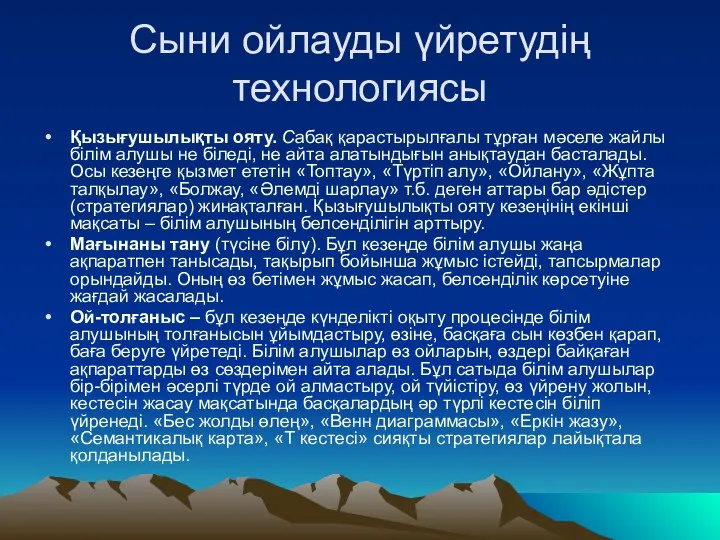 Сыни ойлауды үйретудің технологиясы

• **Қызығушылықты ояту.** Сабақ қарастырылғалы тұрған мәселе жайлы білім алушы не біледі, не айта алатындығын анықтаудан басталады. Осы кезеңге қызмет ететін «Топтау», «Түртіп алу», «Ойлану», «Жұпта талқылау», «Болжау, «Әлемді шарлау» т.б. деген аттары бар әдістер (стратегиялар) жинақталған. Қызығушылықты ояту кезеңінің екінші мақсаты – білім алушының белсенділігін арттыру.

• **Мағынаны тану** (түсіне білу). Бұл кезеңде білім алушы жаңа ақпаратпен танысады, тақырып бойынша жұмыс істейді, тапсырмалар орындайды. Оның өз бетімен жұмыс жасап, белсенділік көрсетуіне жағдай жасалады.

• **Ой-толғаныс –** бұл кезеңде күнделікті оқыту процесінде білім алушының толғанысын ұйымдастыру, өзіне, басқаға сын көзбен қарап, баға беруге үйретеді. Білім алушылар өз ойларын, өздері байқаған ақпараттарды өз сөздерімен айта алады. Бұл сатыда білім алушылар бір-бірімен әсерлі түрде ой алмастыру, ой түйістіру, өз үйрену жолын, кестесін жасау мақсатында басқалардың әр түрлі кестесін біліп үйренеді. «Бес жолды өлең», «Венн диаграммасы», «Еркін жазу», «Семантикалық карта», «Т кестесі» сияқты стратегиялар лайықтала қолданылады.